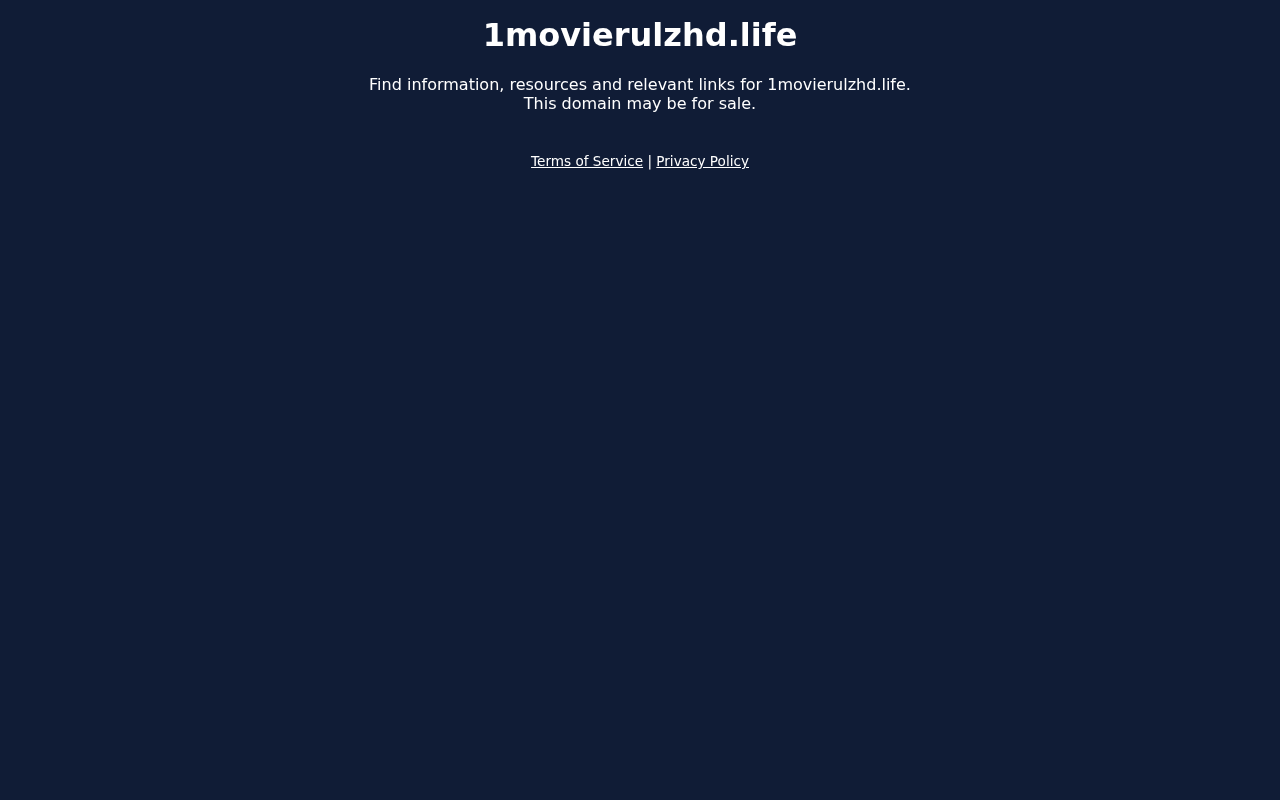 1movierulzhd.life

Find information, resources and relevant links for 1movierulzhd.life.
This domain may be for sale.

Terms of Service | Privacy Policy